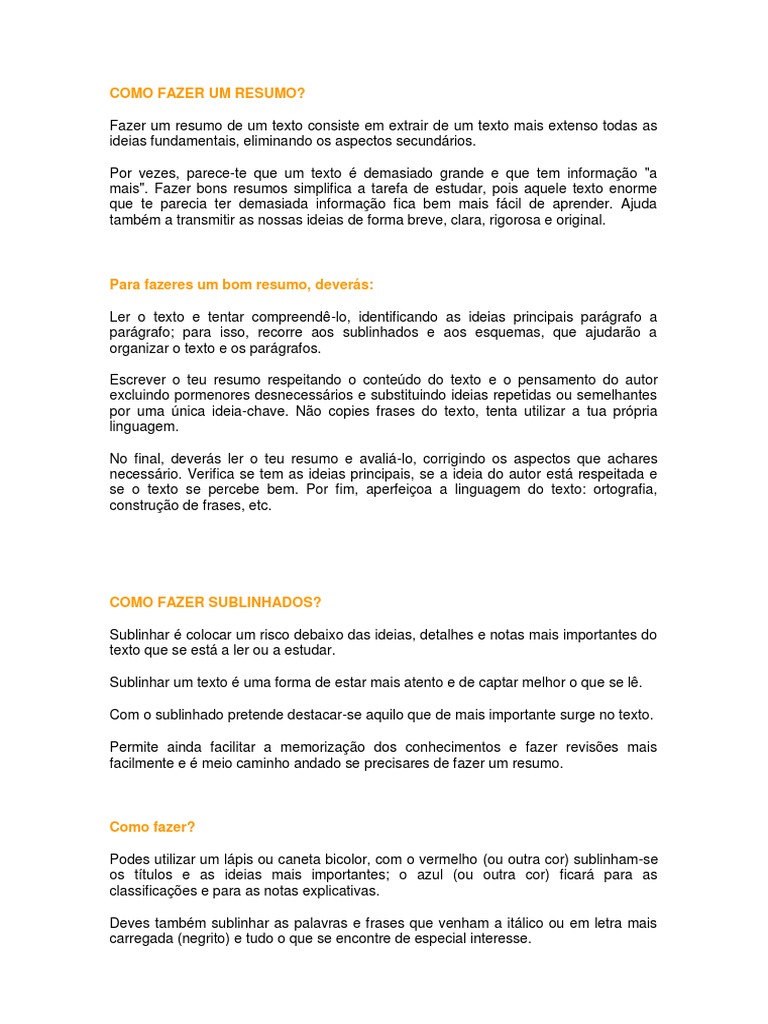 COMO FAZER UM RESUMO?

Fazer um resumo de um texto consiste em extrair de um texto mais extenso todas as ideias fundamentais, eliminando os aspectos secundários.

Por vezes, parece-te que um texto é demasiado grande e que tem informação "a mais". Fazer bons resumos simplifica a tarefa de estudar, pois aquele texto enorme que te parecia ter demasiada informação fica bem mais fácil de aprender. Ajuda também a transmitir as nossas ideias de forma breve, clara, rigorosa e original.

Para fazeres um bom resumo, deverás:

Ler o texto e tentar compreendê-lo, identificando as ideias principais parágrafo a parágrafo; para isso, recorre aos sublinhados e aos esquemas, que ajudarão a organizar o texto e os parágrafos.

Escrever o teu resumo respeitando o conteúdo do texto e o pensamento do autor excluindo pormenores desnecessários e substituindo ideias repetidas ou semelhantes por uma única ideia-chave. Não copies frases do texto, tenta utilizar a tua própria linguagem.

No final, deverás ler o teu resumo e avaliá-lo, corrigindo os aspectos que achares necessário. Verifica se tem as ideias principais, se a ideia do autor está respeitada e se o texto se percebe bem. Por fim, aperfeiçoa a linguagem do texto: ortografia, construção de frases, etc.

COMO FAZER SUBLINHADOS?

Sublinhar é colocar um risco debaixo das ideias, detalhes e notas mais importantes do texto que se está a ler ou a estudar.

Sublinhar um texto é uma forma de estar mais atento e de captar melhor o que se lê.

Com o sublinhado pretende destacar-se aquilo que de mais importante surge no texto.

Permite ainda facilitar a memorização dos conhecimentos e fazer revisões mais facilmente e é meio caminho andado se precisares de fazer um resumo.

Como fazer?

Podes utilizar um lápis ou caneta bicolor, com o vermelho (ou outra cor) sublinham-se os títulos e as ideias mais importantes; o azul (ou outra cor) ficará para as classificações e para as notas explicativas.

Deves também sublinhar as palavras e frases que venham a itálico ou em letra mais carregada (negrito) e tudo o que se encontre de especial interesse.